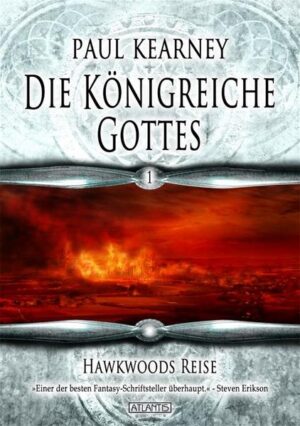 PAUL KEARNEY

DIE KÖNIGREICHE GOTTES

1

HAWKWOODS REISE

»Einer der besten Fantasy-Schriftsteller überhaupt.« - Steven Erikson

ATLANTIS